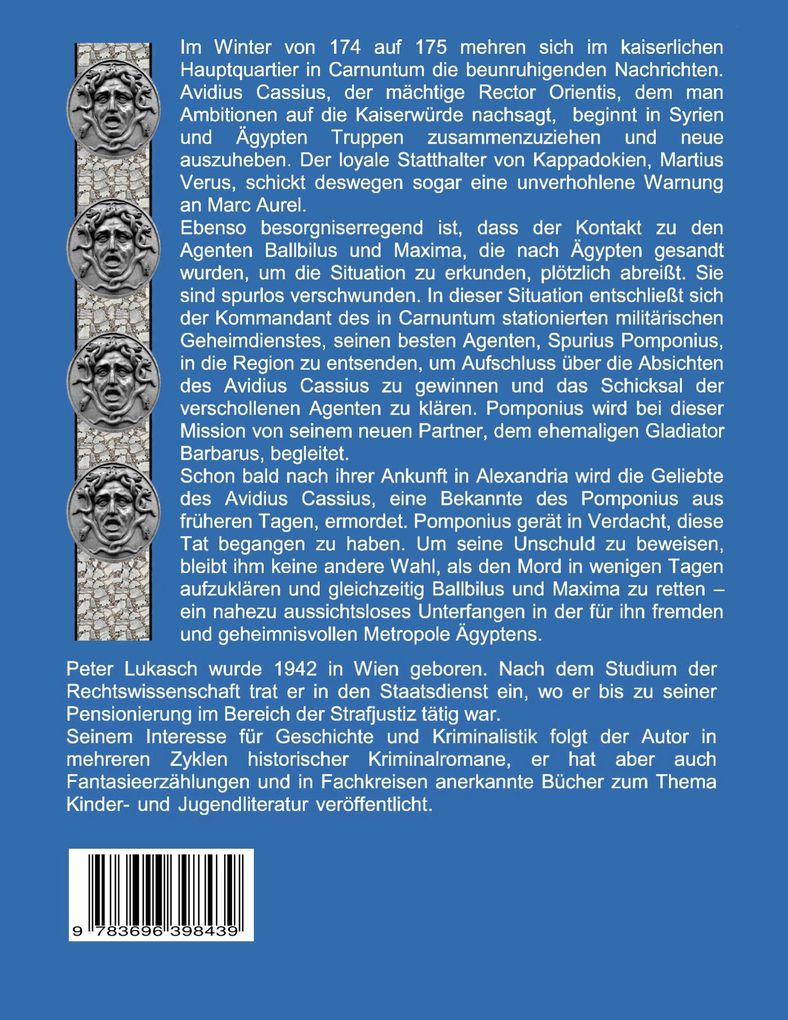 Im Winter von 174 auf 175 mehren sich im kaiserlichen Hauptquartier in Carnuntum die beunruhigenden Nachrichten. Avidius Cassius, der mächtige Rector Orientis, dem man Ambitionen auf die Kaiserwürde nachsagt, beginnt in Syrien und Ägypten Truppen zusammenzuziehen und neue auszuheben. Der loyale Statthalter von Kappadokien, Martius Verus, schickt deswegen sogar eine unverhohlene Warnung an Marc Aurel.
Ebenso besorgniserregend ist, dass der Kontakt zu den Agenten Ballbilus und Maxima, die nach Ägypten gesandt wurden, um die Situation zu erkunden, plötzlich abreißt. Sie sind spurlos verschwunden. In dieser Situation entschließt sich der Kommandant des in Carnuntum stationierten militärischen Geheimdienstes, seinen besten Agenten, Spurius Pomponius, in die Region zu entsenden, um Aufschluss über die Absichten des Avidius Cassius zu gewinnen und das Schicksal der verschollenen Agenten zu klären. Pomponius wird bei dieser Mission von seinem neuen Partner, dem ehemaligen Gladiator Barbarus, begleitet.
Schon bald nach ihrer Ankunft in Alexandria wird die Geliebte des Avidius Cassius, eine Bekannte des Pomponius aus früheren Tagen, ermordet. Pomponius gerät in Verdacht, diese Tat begangen zu haben. Um seine Unschuld zu beweisen, bleibt ihm keine andere Wahl, als den Mord in wenigen Tagen aufzuklären und gleichzeitig Ballbilus und Maxima zu retten – ein nahezu aussichtsloses Unterfangen in der für ihn fremden und geheimnisvollen Metropole Ägyptens.

Peter Lukasch wurde 1942 in Wien geboren. Nach dem Studium der Rechtswissenschaft trat er in den Staatsdienst ein, wo er bis zu seiner Pensionierung im Bereich der Strafjustiz tätig war.
Seinem Interesse für Geschichte und Kriminalistik folgt der Autor in mehreren Zyklen historischer Kriminalromane, er hat aber auch Fantasieerzählungen und in Fachkreisen anerkannte Bücher zum Thema Kinder- und Jugendliteratur veröffentlicht.

9 783696 398439